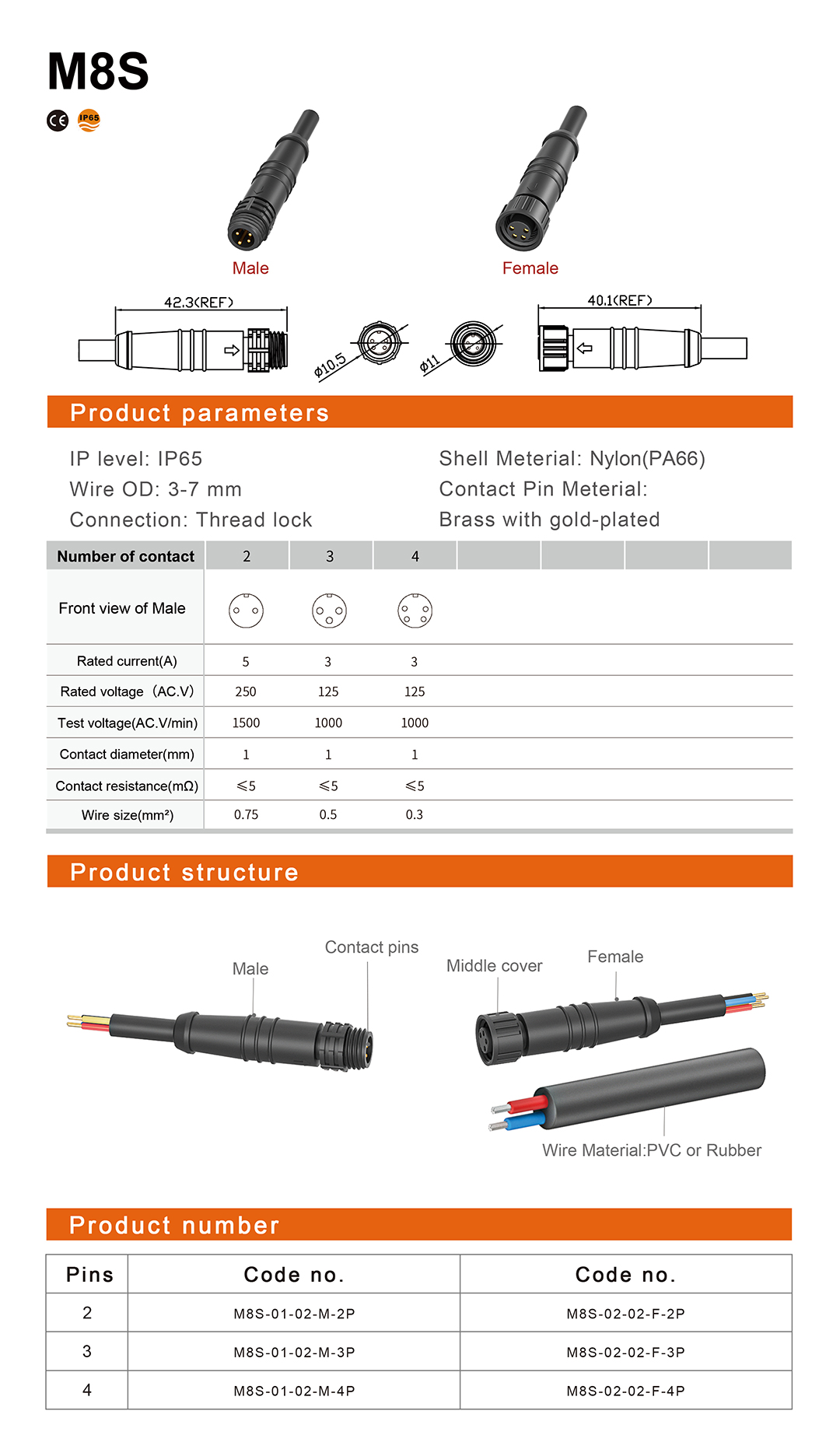 M8S

CE IP65

Male

Female

42.3(REF)

ø10.5

ø11

40.1(REF)

Product parameters

IP level: IP65
Wire OD: 3-7 mm
Connection: Thread lock

Shell Meterial: Nylon(PA66)
Contact Pin Meterial:
Brass with gold-plated

| Number of contact | 2 | 3 | 4 | | | | |
|---|---|---|---|---|---|---|---|
| Front view of Male | | | | | | | |
| Rated current(A) | 5 | 3 | 3 | | | | |
| Rated voltage (AC.V) | 250 | 125 | 125 | | | | |
| Test voltage(AC.V/min) | 1500 | 1000 | 1000 | | | | |
| Contact diameter(mm) | 1 | 1 | 1 | | | | |
| Contact resistance(mΩ) | ≤5 | ≤5 | ≤5 | | | | |
| Wire size(mm²) | 0.75 | 0.5 | 0.3 | | | | |

Product structure

Male

Contact pins

Middle cover

Female

Wire Material:PVC or Rubber

Product number

| Pins | Code no. | Code no. |
|---|---|---|
| 2 | M8S-01-02-M-2P | M8S-02-02-F-2P |
| 3 | M8S-01-02-M-3P | M8S-02-02-F-3P |
| 4 | M8S-01-02-M-4P | M8S-02-02-F-4P |